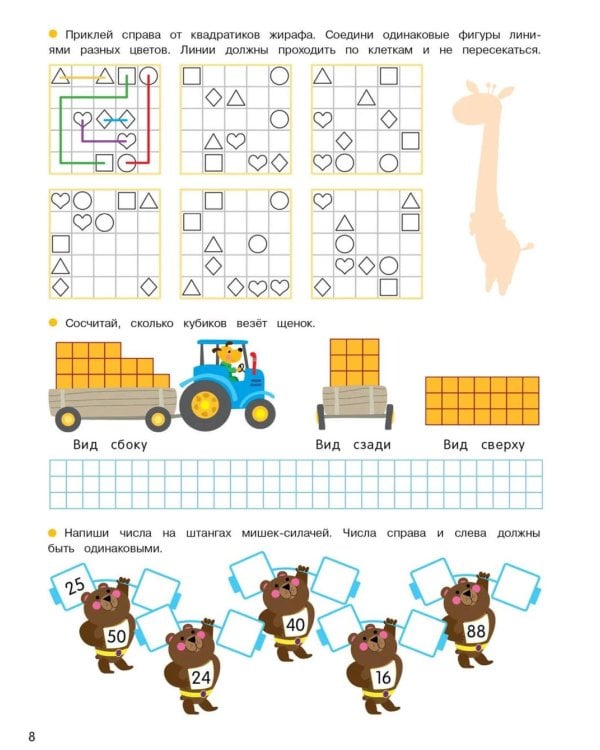 Приклей справа от квадратиков жирафа. Соедини одинаковые фигуры линиями разных цветов. Линии должны проходить по клеткам и не пересекаться.

Сосчитай, сколько кубиков везёт щенок.

Вид сбоку

Вид сзади

Вид сверху

Напиши числа на штангах мишек-силачей. Числа справа и слева должны быть одинаковыми.

25

50

24

40

16

88

8